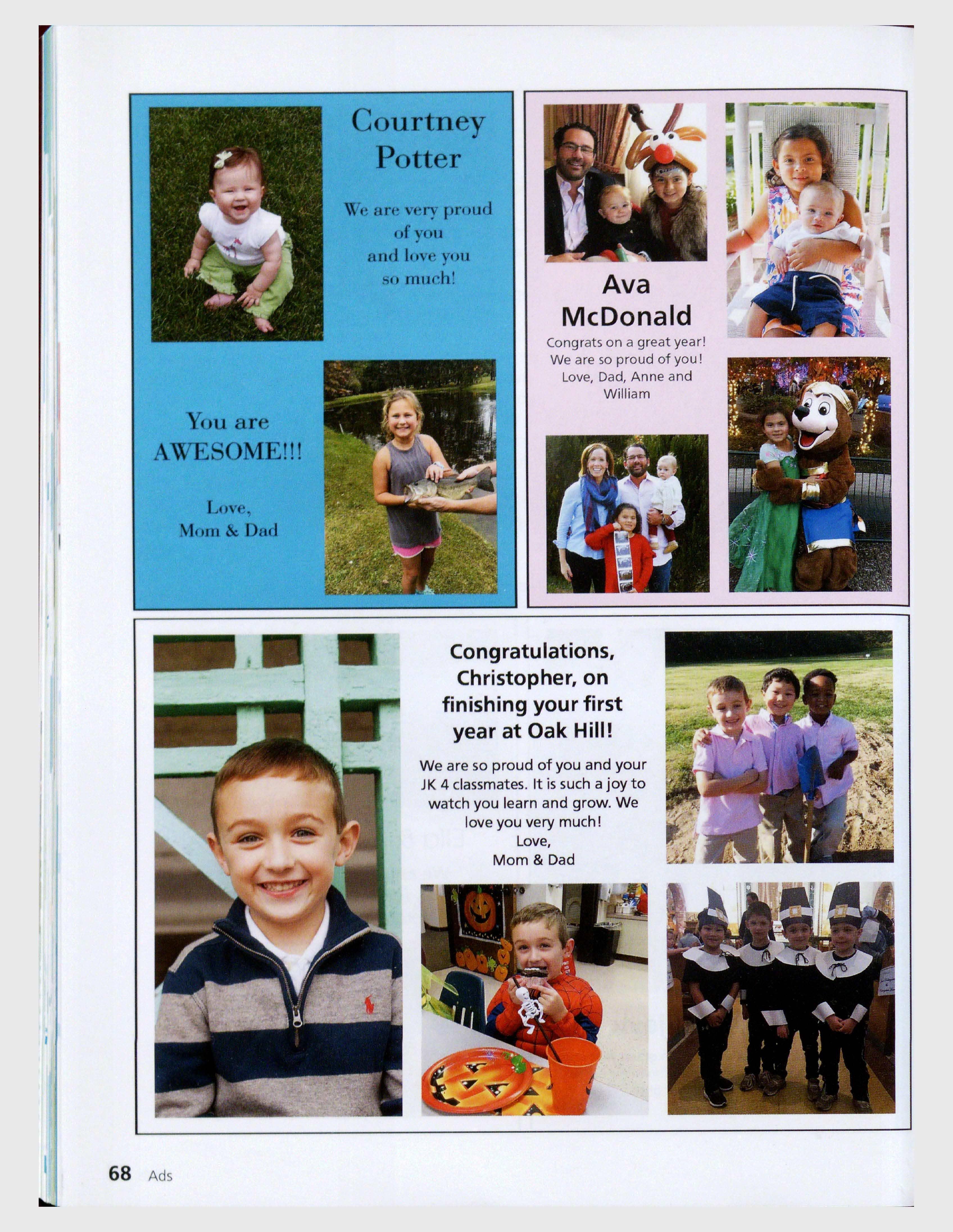 Courtney Potter

We are very proud of you and love you so much!

You are AWESOME!!!

Love,
Mom & Dad

Ava McDonald

Congrats on a great year! We are so proud of you! Love, Dad, Anne and William

Congratulations, Christopher, on finishing your first year at Oak Hill!

We are so proud of you and your JK 4 classmates. It is such a joy to watch you learn and grow. We love you very much!
Love,
Mom & Dad

68 Ads